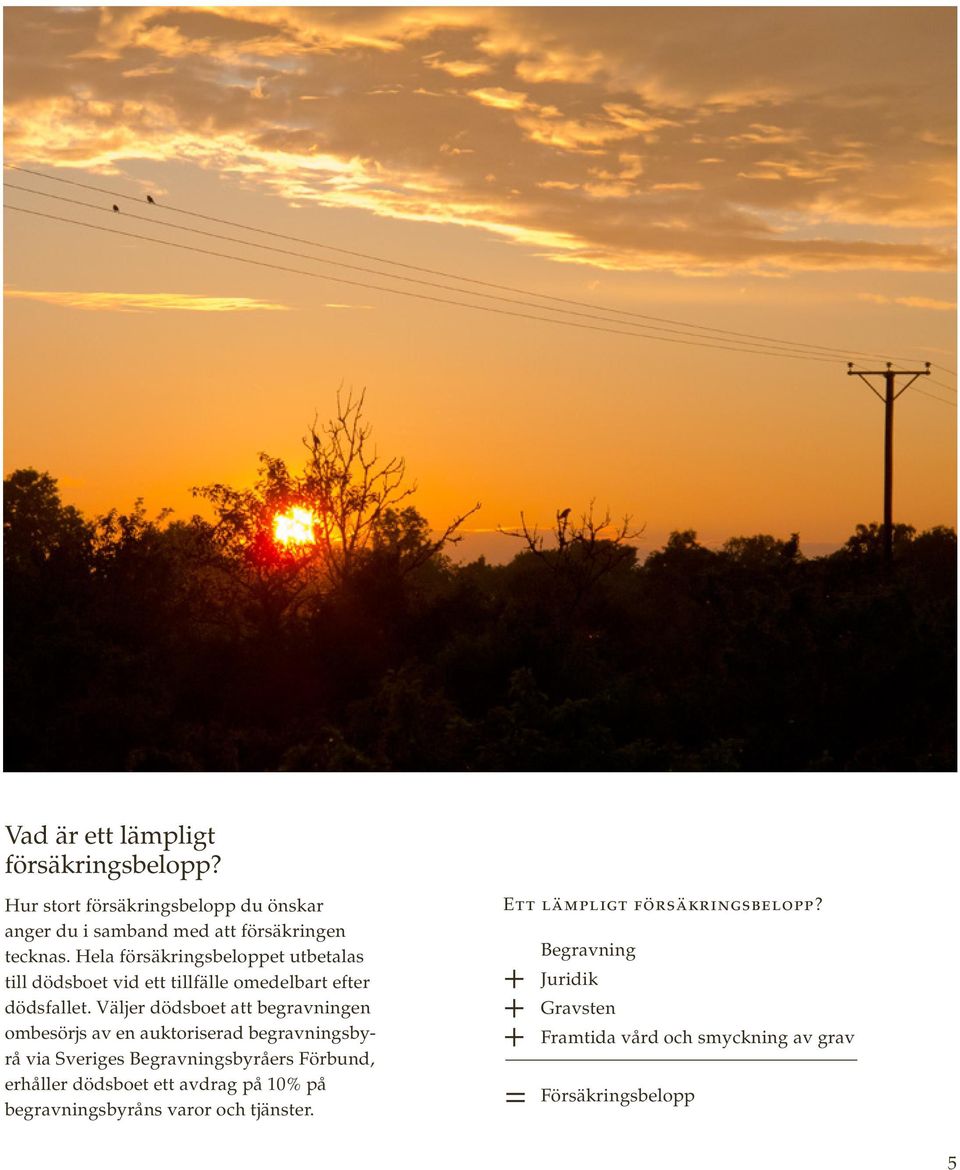 Vad är ett lämpligt försäkringsbelopp?

Hur stort försäkringsbelopp du önskar anger du i samband med att försäkringen tecknas. Hela försäkringsbeloppet utbetalas till dödsboet vid ett tillfälle omedelbart efter dödsfallet. Väljer dödsboet att begravningen ombesörjs av en auktoriserad begravningsbyrå via Sveriges Begravningsbyråers Förbund, erhåller dödsboet ett avdrag på 10% på begravningsbyråns varor och tjänster.

Ett lämpligt försäkringsbelopp?

Begravning
+ Juridik
+ Gravsten
+ Framtida vård och smyckning av grav

= Försäkringsbelopp

5